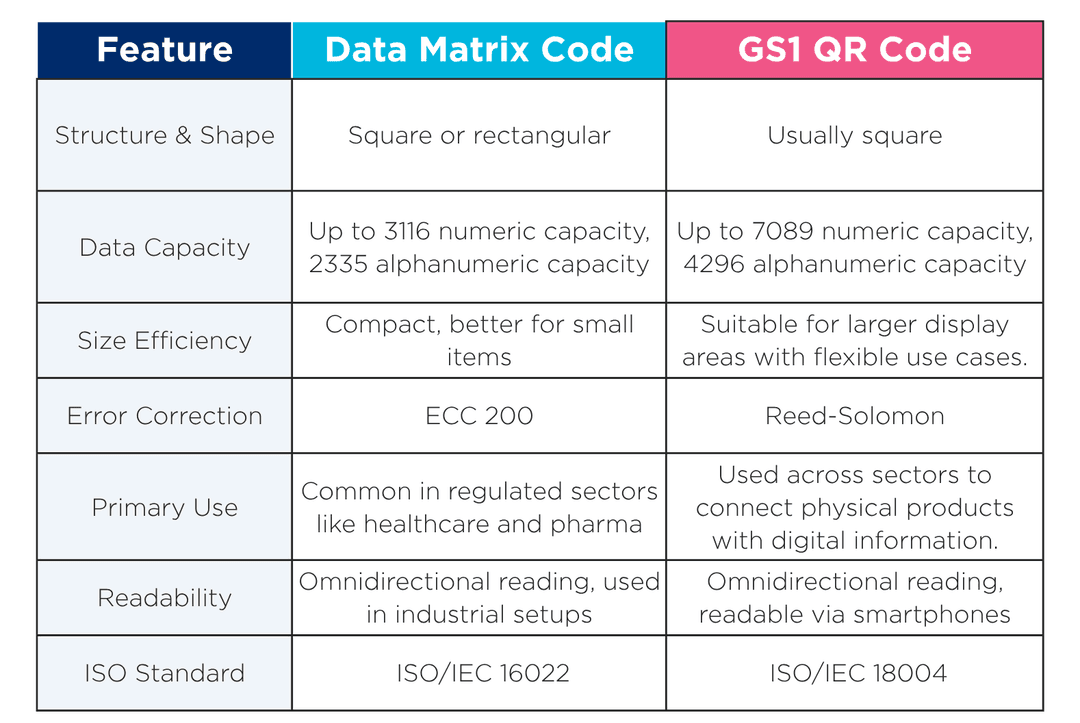 | Feature | Data Matrix Code | GS1 QR Code |
|---|---|---|
| Structure & Shape | Square or rectangular | Usually square |
| Data Capacity | Up to 3116 numeric capacity, 2335 alphanumeric capacity | Up to 7089 numeric capacity, 4296 alphanumeric capacity |
| Size Efficiency | Compact, better for small items | Suitable for larger display areas with flexible use cases. |
| Error Correction | ECC 200 | Reed-Solomon |
| Primary Use | Common in regulated sectors like healthcare and pharma | Used across sectors to connect physical products with digital information. |
| Readability | Omnidirectional reading, used in industrial setups | Omnidirectional reading, readable via smartphones |
| ISO Standard | ISO/IEC 16022 | ISO/IEC 18004 |